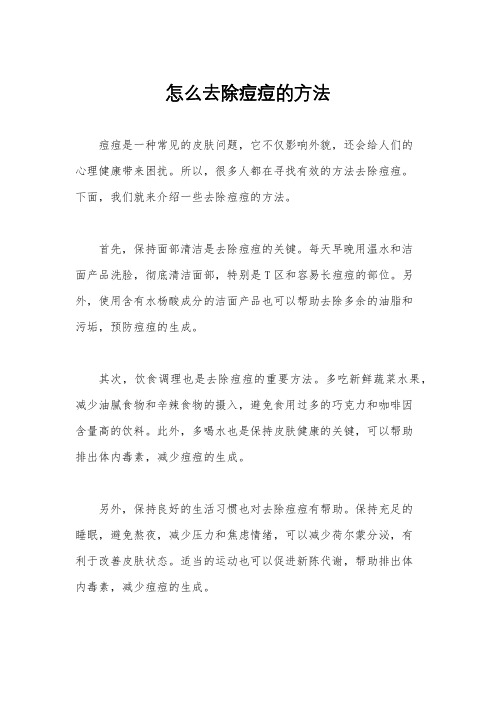 怎么去除痘痘的方法

痘痘是一种常见的皮肤问题，它不仅影响外貌，还会给人们的心理健康带来困扰。所以，很多人都在寻找有效的方法去除痘痘。下面，我们就来介绍一些去除痘痘的方法。

首先，保持面部清洁是去除痘痘的关键。每天早晚用温水和洁面产品洗脸，彻底清洁面部，特别是T区和容易长痘痘的部位。另外，使用含有水杨酸成分的洁面产品也可以帮助去除多余的油脂和污垢，预防痘痘的生成。

其次，饮食调理也是去除痘痘的重要方法。多吃新鲜蔬菜水果，减少油腻食物和辛辣食物的摄入，避免食用过多的巧克力和咖啡因含量高的饮料。此外，多喝水也是保持皮肤健康的关键，可以帮助排出体内毒素，减少痘痘的生成。

另外，保持良好的生活习惯也对去除痘痘有帮助。保持充足的睡眠，避免熬夜，减少压力和焦虑情绪，可以减少荷尔蒙分泌，有利于改善皮肤状态。适当的运动也可以促进新陈代谢，帮助排出体内毒素，减少痘痘的生成。